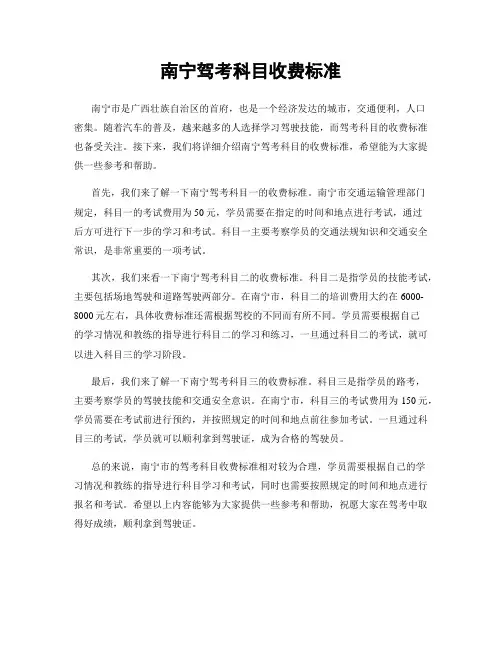 南宁驾考科目收费标准

南宁市是广西壮族自治区的首府，也是一个经济发达的城市，交通便利，人口密集。随着汽车的普及，越来越多的人选择学习驾驶技能，而驾考科目的收费标准也备受关注。接下来，我们将详细介绍南宁驾考科目的收费标准，希望能为大家提供一些参考和帮助。

首先，我们来了解一下南宁驾考科目一的收费标准。南宁市交通运输管理部门规定，科目一的考试费用为50元，学员需要在指定的时间和地点进行考试，通过后方可进行下一步的学习和考试。科目一主要考察学员的交通法规知识和交通安全常识，是非常重要的一项考试。

其次，我们来看一下南宁驾考科目二的收费标准。科目二是指学员的技能考试，主要包括场地驾驶和道路驾驶两部分。在南宁市，科目二的培训费用大约在6000-8000元左右，具体收费标准还需根据驾校的不同而有所不同。学员需要根据自己的学习情况和教练的指导进行科目二的学习和练习，一旦通过科目二的考试，就可以进入科目三的学习阶段。

最后，我们来了解一下南宁驾考科目三的收费标准。科目三是指学员的路考，主要考察学员的驾驶技能和交通安全意识。在南宁市，科目三的考试费用为150元，学员需要在考试前进行预约，并按照规定的时间和地点前往参加考试。一旦通过科目三的考试，学员就可以顺利拿到驾驶证，成为合格的驾驶员。

总的来说，南宁市的驾考科目收费标准相对较为合理，学员需要根据自己的学习情况和教练的指导进行科目学习和考试，同时也需要按照规定的时间和地点进行报名和考试。希望以上内容能够为大家提供一些参考和帮助，祝愿大家在驾考中取得好成绩，顺利拿到驾驶证。